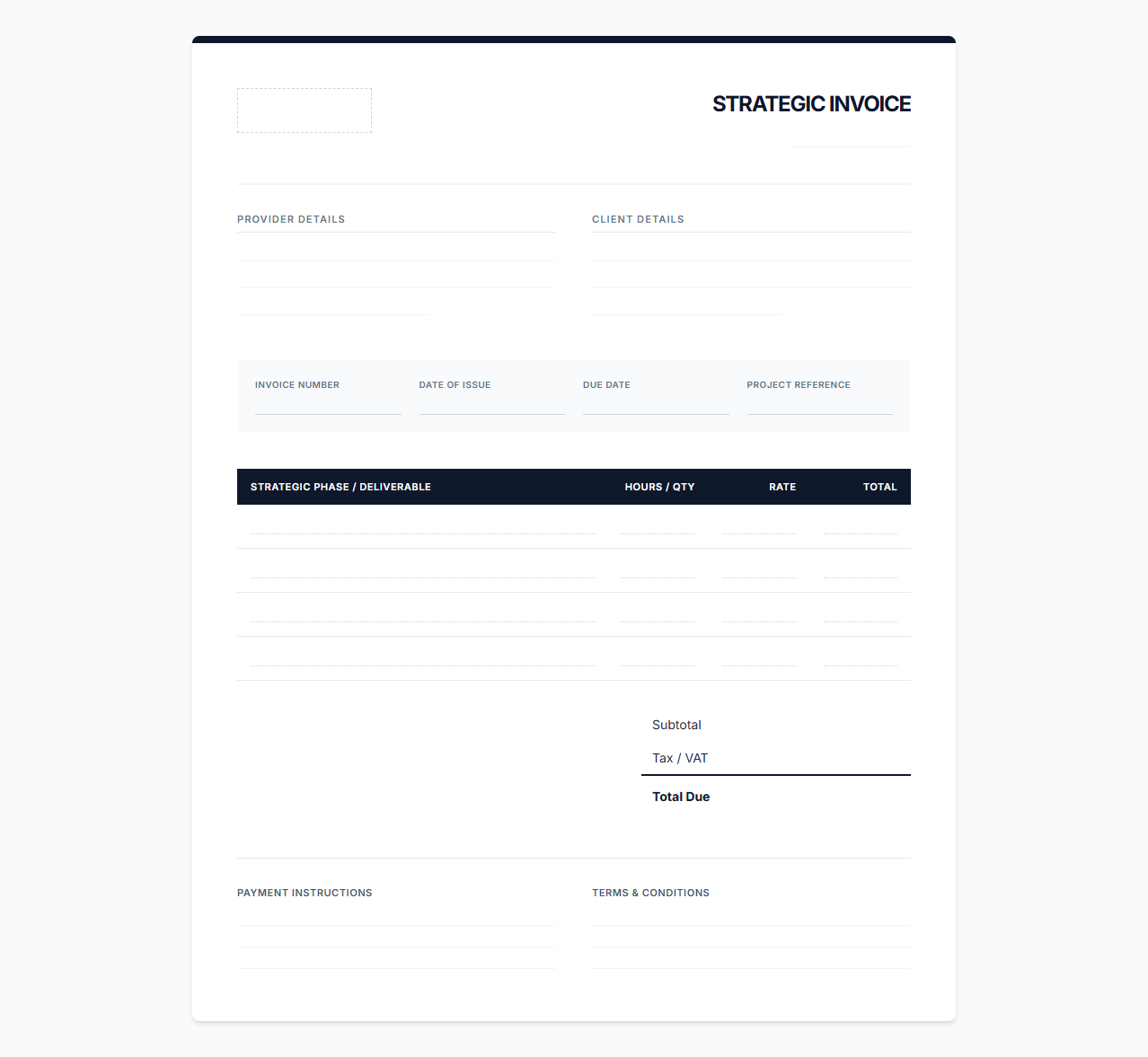 STRATEGIC INVOICE

PROVIDER DETAILS

CLIENT DETAILS

INVOICE NUMBER

DATE OF ISSUE

DUE DATE

PROJECT REFERENCE

| STRATEGIC PHASE / DELIVERABLE | HOURS / QTY | RATE | TOTAL |
|---|---|---|---|
| | | | |
| | | | |
| | | | |
| | | | |

Subtotal

Tax / VAT

Total Due

PAYMENT INSTRUCTIONS

TERMS & CONDITIONS